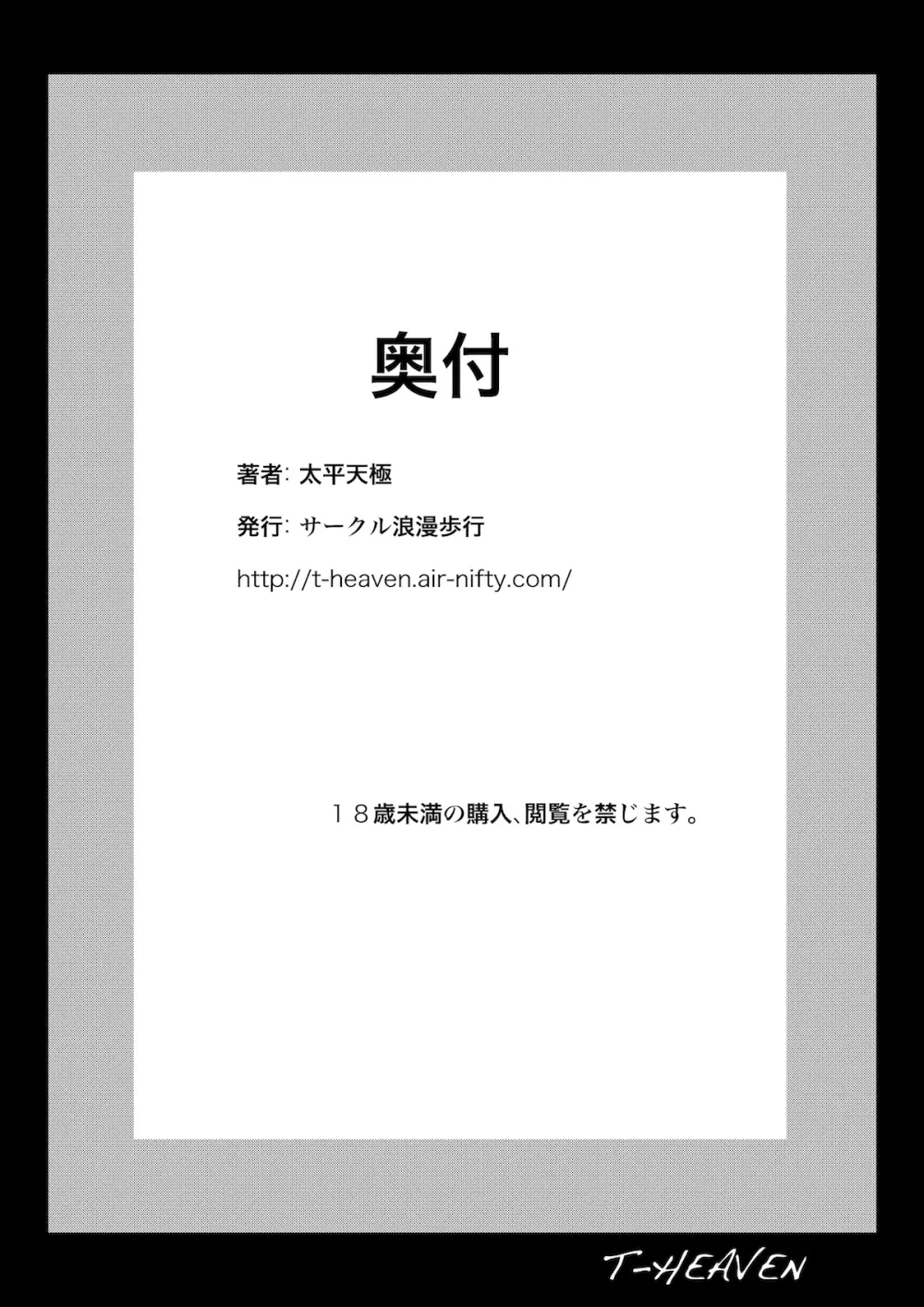 奥付

著者: 太平天極

発行: サークル浪漫歩行

http://t-heaven.air-nifty.com/

１８歳未満の購入、閲覧を禁じます。

T-HEAVEN